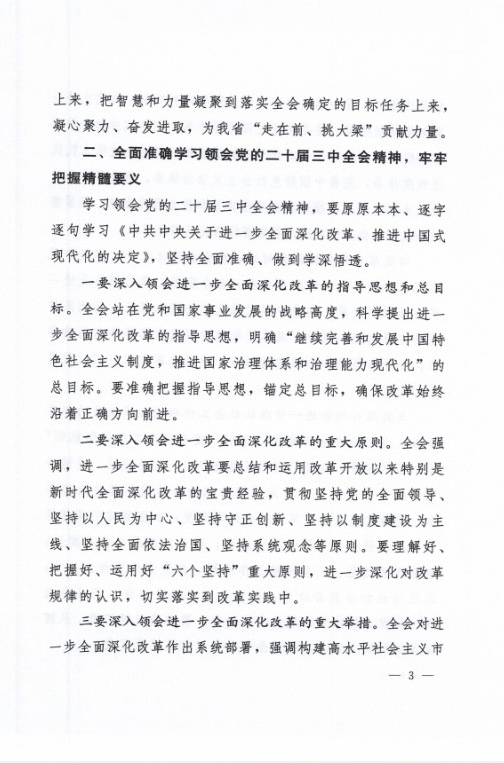 上来，把智慧和力量凝聚到落实全会确定的目标任务上来，凝心聚力、奋发进取，为我省“走在前、挑大梁”贡献力量。

二、全面准确学习领会党的二十届三中全会精神，牢牢把握精髓要义

学习领会党的二十届三中全会精神，要原原本本、逐字逐句学习《中共中央关于进一步全面深化改革、推进中国式现代化的决定》，坚持全面准确、做到学深悟透。

一要深入领会进一步全面深化改革的指导思想和总目标。全会站在党和国家事业发展的战略高度，科学提出进一步全面深化改革的指导思想，明确“继续完善和发展中国特色社会主义制度，推进国家治理体系和治理能力现代化”的总目标。要准确把握指导思想，锚定总目标，确保改革始终沿着正确方向前进。

二要深入领会进一步全面深化改革的重大原则。全会强调，进一步全面深化改革要总结和运用改革开放以来特别是新时代全面深化改革的宝贵经验，贯彻坚持党的全面领导、坚持以人民为中心、坚持守正创新、坚持以制度建设为主线、坚持全面依法治国、坚持系统观念等原则。要理解好、把握好、运用好“六个坚持”重大原则，进一步深化对改革规律的认识，切实落实到改革实践中。

三要深入领会进一步全面深化改革的重大举措。全会对进一步全面深化改革作出系统部署，强调构建高水平社会主义市

— 3 —